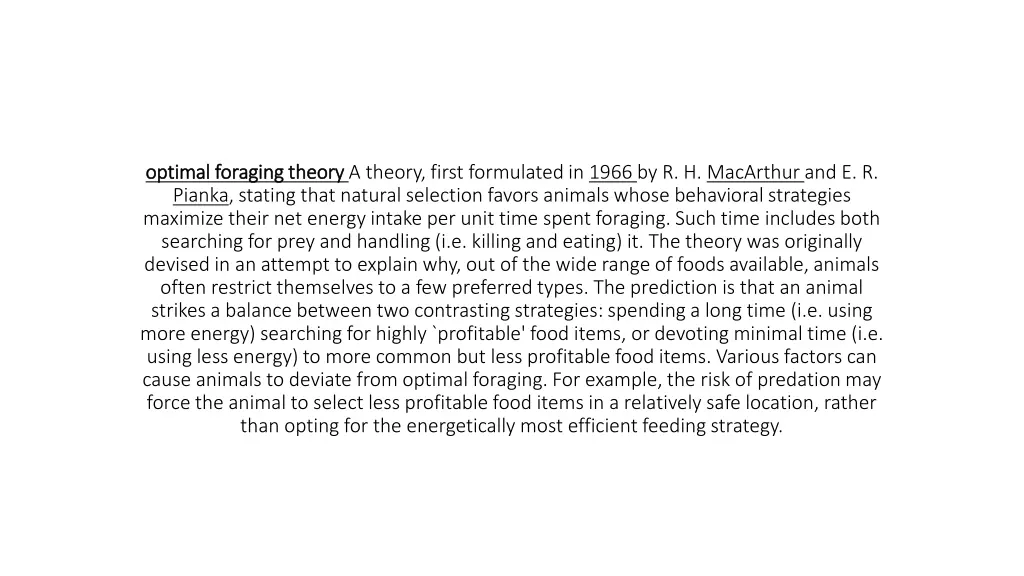 optimal foraging theory A theory, first formulated in 1966 by R. H. MacArthur and E. R. Pianka, stating that natural selection favors animals whose behavioral strategies maximize their net energy intake per unit time spent foraging. Such time includes both searching for prey and handling (i.e. killing and eating) it. The theory was originally devised in an attempt to explain why, out of the wide range of foods available, animals often restrict themselves to a few preferred types. The prediction is that an animal strikes a balance between two contrasting strategies: spending a long time (i.e. using more energy) searching for highly `profitable' food items, or devoting minimal time (i.e. using less energy) to more common but less profitable food items. Various factors can cause animals to deviate from optimal foraging. For example, the risk of predation may force the animal to select less profitable food items in a relatively safe location, rather than opting for the energetically most efficient feeding strategy.